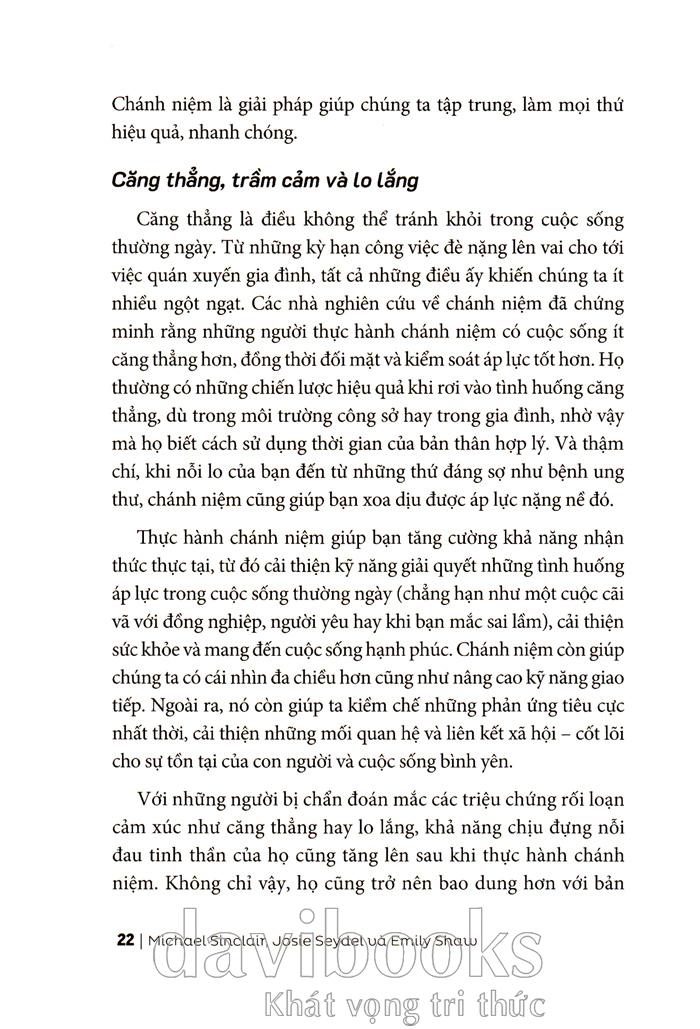 Chánh niệm là giải pháp giúp chúng ta tập trung, làm mọi thứ hiệu quả, nhanh chóng.

Căng thẳng, trầm cảm và lo lắng

Căng thẳng là điều không thể tránh khỏi trong cuộc sống thường ngày. Từ những kỳ hạn công việc đè nặng lên vai cho tới việc quán xuyến gia đình, tất cả những điều ấy khiến chúng ta ít nhiều ngột ngạt. Các nhà nghiên cứu về chánh niệm đã chứng minh rằng những người thực hành chánh niệm có cuộc sống ít căng thẳng hơn, đồng thời đối mặt và kiểm soát áp lực tốt hơn. Họ thường có những chiến lược hiệu quả khi rơi vào tình huống căng thẳng, dù trong môi trường công sở hay trong gia đình, nhờ vậy mà họ biết cách sử dụng thời gian của bản thân hợp lý. Và thậm chí, khi nỗi lo của bạn đến từ những thứ đáng sợ như bệnh ung thư, chánh niệm cũng giúp bạn xoa dịu được áp lực nặng nề đó.

Thực hành chánh niệm giúp bạn tăng cường khả năng nhận thức thực tại, từ đó cải thiện kỹ năng giải quyết những tình huống áp lực trong cuộc sống thường ngày (chẳng hạn như một cuộc cãi vã với đồng nghiệp, người yêu hay khi bạn mắc sai lầm), cải thiện sức khỏe và mang đến cuộc sống hạnh phúc. Chánh niệm còn giúp chúng ta có cái nhìn đa chiều hơn cũng như nâng cao kỹ năng giao tiếp. Ngoài ra, nó còn giúp ta kiềm chế những phản ứng tiêu cực nhất thời, cải thiện những mối quan hệ và liên kết xã hội – cốt lõi cho sự tồn tại của con người và cuộc sống bình yên.

Với những người bị chẩn đoán mắc các triệu chứng rối loạn cảm xúc như căng thẳng hay lo lắng, khả năng chịu đựng nỗi đau tinh thần của họ cũng tăng lên sau khi thực hành chánh niệm. Không chỉ vậy, họ cũng trở nên bao dung hơn với bản

22 | Michael Sinclair, Josie Seydel và Emily Shaw

davibooks
Khát vọng tri thức